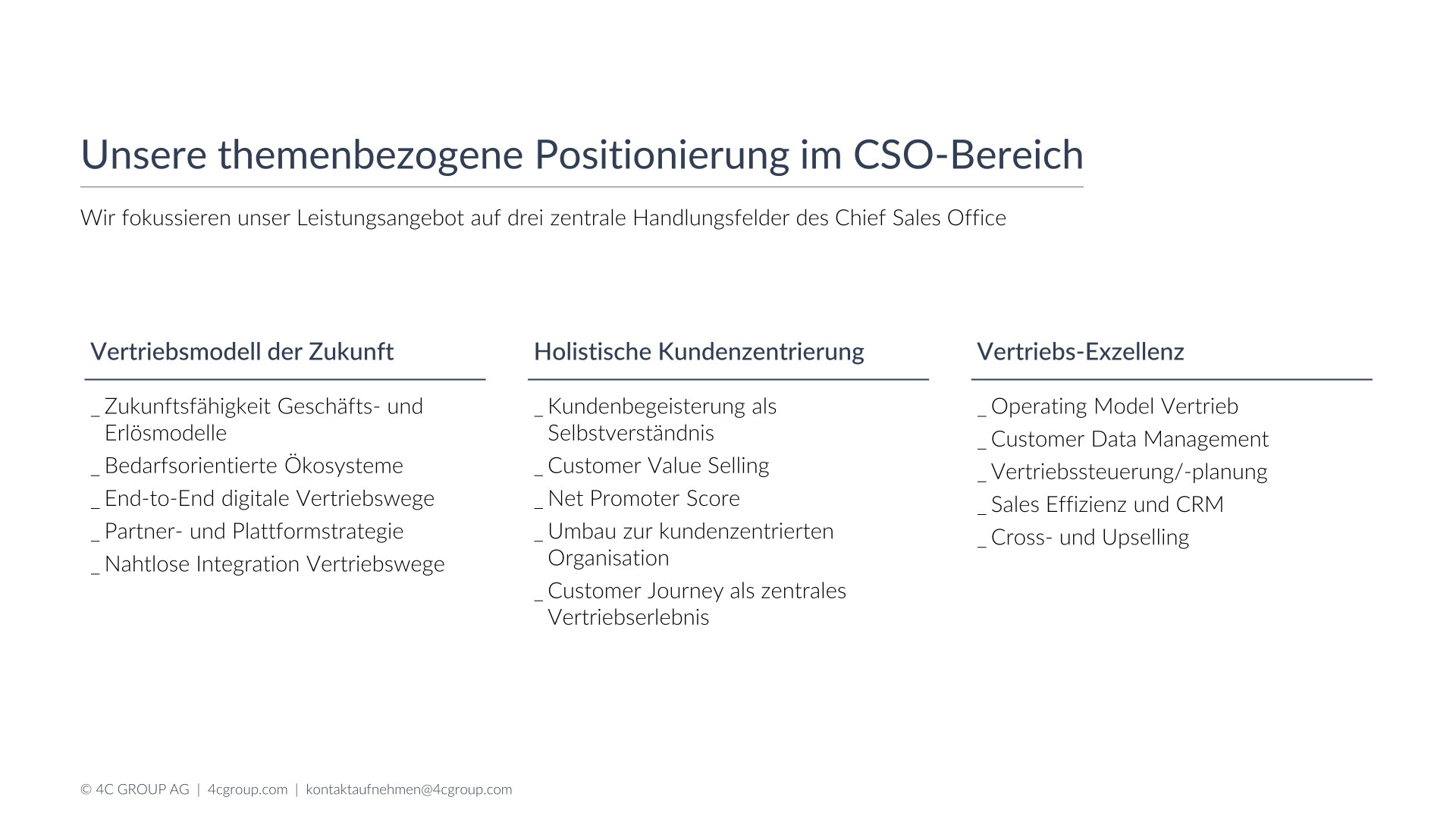 Unsere themenbezogene Positionierung im CSO-Bereich

Wir fokussieren unser Leistungsangebot auf drei zentrale Handlungsfelder des Chief Sales Office

Vertriebsmodell der Zukunft

_ Zukunftsfähigkeit Geschäfts- und Erlösmodelle
_ Bedarfsorientierte Ökosysteme
_ End-to-End digitale Vertriebswege
_ Partner- und Plattformstrategie
_ Nahtlose Integration Vertriebswege

Holistische Kundenzentrierung

_ Kundenbegeisterung als Selbstverständnis
_ Customer Value Selling
_ Net Promoter Score
_ Umbau zur kundenzentrierten Organisation
_ Customer Journey als zentrales Vertriebserlebnis

Vertriebs-Exzellenz

_ Operating Model Vertrieb
_ Customer Data Management
_ Vertriebssteuerung/-planung
_ Sales Effizienz und CRM
_ Cross- und Upselling

© 4C GROUP AG | 4cgroup.com | kontaktaufnehmen@4cgroup.com